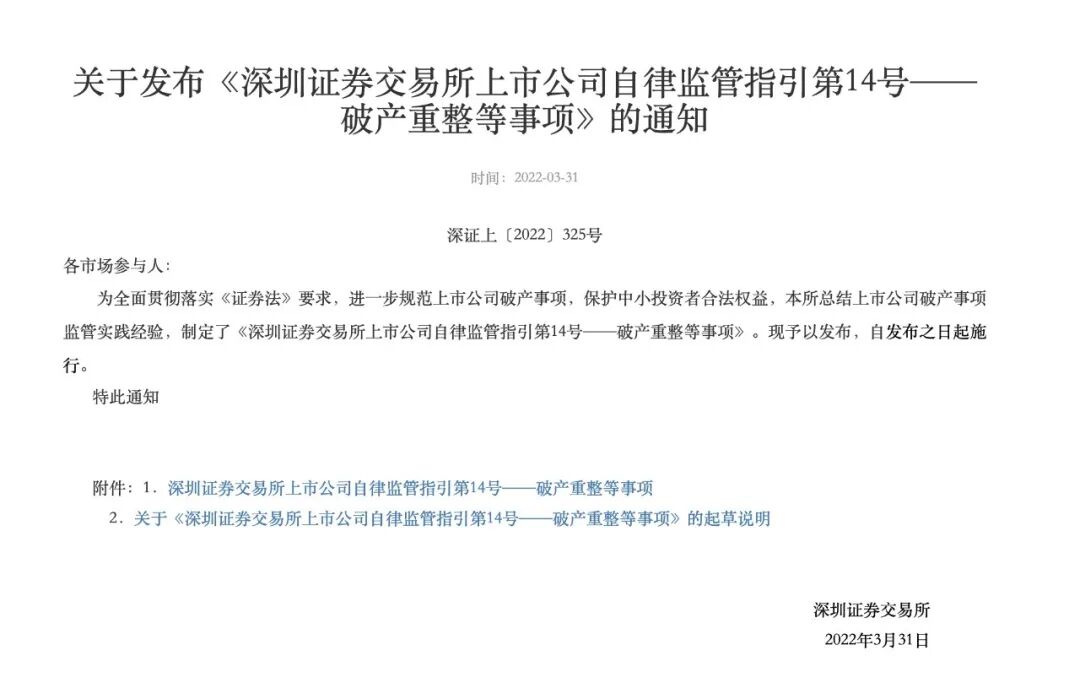 关于发布《深圳证券交易所上市公司自律监管指引第14号——破产重整等事项》的通知

时间：2022-03-31

深证上〔2022〕325号

各市场参与人：

为全面贯彻落实《证券法》要求，进一步规范上市公司破产事项，保护中小投资者合法权益，本所总结上市公司破产事项监管实践经验，制定了《深圳证券交易所上市公司自律监管指引第14号——破产重整等事项》。现予以发布，自发布之日起施行。

特此通知

附件：1．深圳证券交易所上市公司自律监管指引第14号——破产重整等事项
2．关于《深圳证券交易所上市公司自律监管指引第14号——破产重整等事项》的起草说明

深圳证券交易所
2022年3月31日